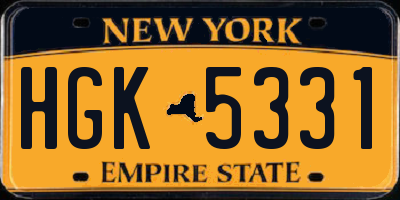 NEW YORK

HGK 5331

EMPIRE STATE